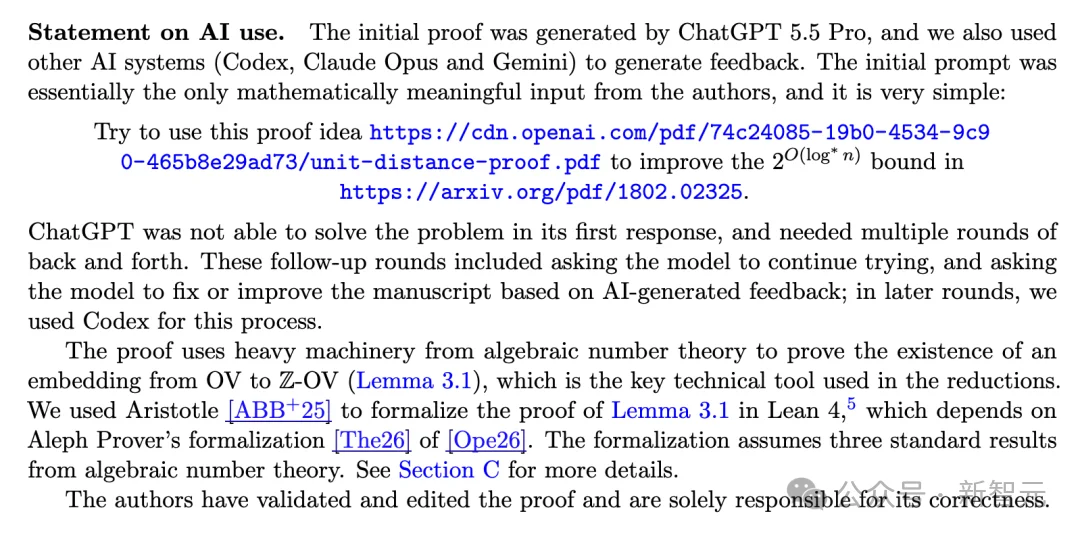 Statement on AI use. The initial proof was generated by ChatGPT 5.5 Pro, and we also used other AI systems (Codex, Claude Opus and Gemini) to generate feedback. The initial prompt was essentially the only mathematically meaningful input from the authors, and it is very simple:

Try to use this proof idea https://cdn.openai.com/pdf/74c24085-19b0-4534-9c90-465b8e29ad73/unit-distance-proof.pdf to improve the $2^{O(\log^* n)}$ bound in https://arxiv.org/pdf/1802.02325.

ChatGPT was not able to solve the problem in its first response, and needed multiple rounds of back and forth. These follow-up rounds included asking the model to continue trying, and asking the model to fix or improve the manuscript based on AI-generated feedback; in later rounds, we used Codex for this process.

The proof uses heavy machinery from algebraic number theory to prove the existence of an embedding from OV to $\mathbb{Z}$-OV (Lemma 3.1), which is the key technical tool used in the reductions. We used Aristotle [ABB$^{+}$25] to formalize the proof of Lemma 3.1 in Lean 4,$^{5}$ which depends on Aleph Prover's formalization [The26] of [Ope26]. The formalization assumes three standard results from algebraic number theory. See Section C for more details.

The authors have validated and edited the proof and are solely responsible for its correctness.

公众号 · 新智元